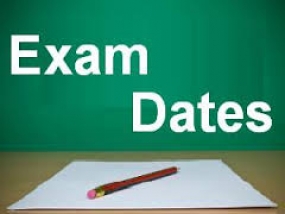 Exam
Dates